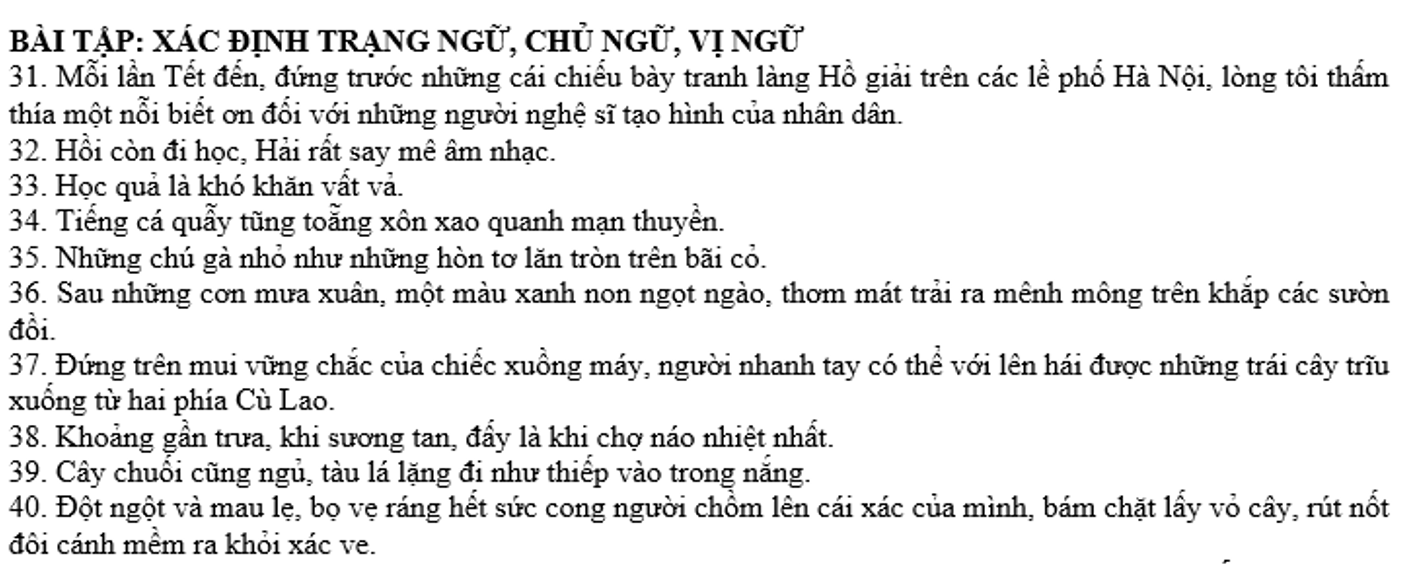 BÀI TẬP: XÁC ĐỊNH TRẠNG NGỮ, CHỦ NGỮ, VỊ NGỮ
31. Mỗi lần Tết đến, đứng trước những cái chiếu bày tranh làng Hồ giải trên các lề phố Hà Nội, lòng tôi thấm thía một nỗi biết ơn đối với những người nghệ sĩ tạo hình của nhân dân.
32. Hồi còn đi học, Hải rất say mê âm nhạc.
33. Học quả là khó khăn vất vả.
34. Tiếng cá quẫy tũng toẵng xôn xao quanh mạn thuyền.
35. Những chú gà nhỏ như những hòn tơ lăn tròn trên bãi cỏ.
36. Sau những cơn mưa xuân, một màu xanh non ngọt ngào, thơm mát trải ra mênh mông trên khắp các sườn đồi.
37. Đứng trên mui vững chắc của chiếc xuồng máy, người nhanh tay có thể với lên hái được những trái cây trĩu xuống từ hai phía Cù Lao.
38. Khoảng gần trưa, khi sương tan, đấy là khi chợ náo nhiệt nhất.
39. Cây chuối cũng ngủ, tàu lá lặng đi như thiếp vào trong nắng.
40. Đột ngột và mau lẹ, bọ vẹ ráng hết sức cong người chồm lên cái xác của mình, bám chặt lấy vỏ cây, rút nốt đôi cánh mềm ra khỏi xác ve.